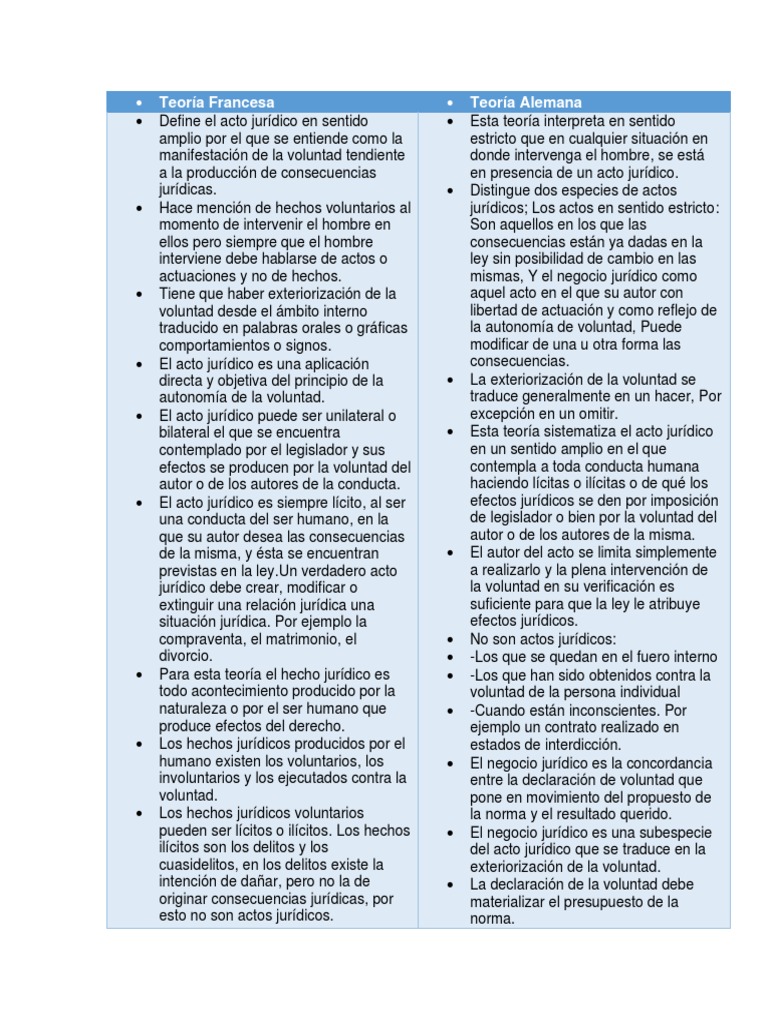 | • Teoría Francesa | • Teoría Alemana |
|---|---|
| • Define el acto jurídico en sentido amplio por el que se entiende como la manifestación de la voluntad tendiente a la producción de consecuencias jurídicas. • Hace mención de hechos voluntarios al momento de intervenir el hombre en ellos pero siempre que el hombre interviene debe hablarse de actos o actuaciones y no de hechos. • Tiene que haber exteriorización de la voluntad desde el ámbito interno traducido en palabras orales o gráficas comportamientos o signos. • El acto jurídico es una aplicación directa y objetiva del principio de la autonomía de la voluntad. • El acto jurídico puede ser unilateral o bilateral el que se encuentra contemplado por el legislador y sus efectos se producen por la voluntad del autor o de los autores de la conducta. • El acto jurídico es siempre lícito, al ser una conducta del ser humano, en la que su autor desea las consecuencias de la misma, y ésta se encuentran previstas en la ley.Un verdadero acto jurídico debe crear, modificar o extinguir una relación jurídica una situación jurídica. Por ejemplo la compraventa, el matrimonio, el divorcio. • Para esta teoría el hecho jurídico es todo acontecimiento producido por la naturaleza o por el ser humano que produce efectos del derecho. • Los hechos jurídicos producidos por el humano existen los voluntarios, los involuntarios y los ejecutados contra la voluntad. • Los hechos jurídicos voluntarios pueden ser lícitos o ilícitos. Los hechos ilícitos son los delitos y los cuasidelitos, en los delitos existe la intención de dañar, pero no la de originar consecuencias jurídicas, por esto no son actos jurídicos. | • Esta teoría interpreta en sentido estricto que en cualquier situación en donde intervenga el hombre, se está en presencia de un acto jurídico. • Distingue dos especies de actos jurídicos; Los actos en sentido estricto: Son aquellos en los que las consecuencias están ya dadas en la ley sin posibilidad de cambio en las mismas, Y el negocio jurídico como aquel acto en el que su autor con libertad de actuación y como reflejo de la autonomía de voluntad, Puede modificar de una u otra forma las consecuencias. • La exteriorización de la voluntad se traduce generalmente en un hacer, Por excepción en un omitir. • Esta teoría sistematiza el acto jurídico en un sentido amplio en el que contempla a toda conducta humana haciendo lícitas o ilícitas o de qué los efectos jurídicos se den por imposición de legislador o bien por la voluntad del autor o de los autores de la misma. • El autor del acto se limita simplemente a realizarlo y la plena intervención de la voluntad en su verificación es suficiente para que la ley le atribuye efectos jurídicos. • No son actos jurídicos: • -Los que se quedan en el fuero interno • -Los que han sido obtenidos contra la voluntad de la persona individual • -Cuando están inconscientes. Por ejemplo un contrato realizado en estados de interdicción. • El negocio jurídico es la concordancia entre la declaración de voluntad que pone en movimiento del propuesto de la norma y el resultado querido. • El negocio jurídico es una subespecie del acto jurídico que se traduce en la exteriorización de la voluntad. • La declaración de la voluntad debe materializar el presupuesto de la norma. |